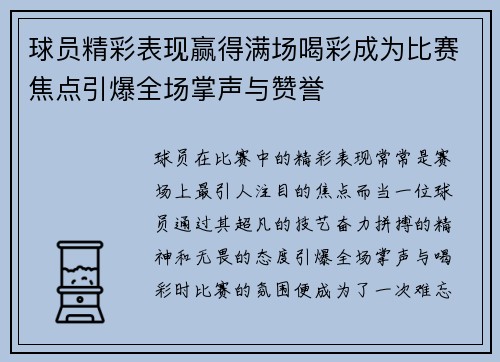 球员精彩表现赢得满场喝彩成为比赛焦点引爆全场掌声与赞誉

球员在比赛中的精彩表现常常是赛场上最引人注目的焦点而当一位球员通过其超凡的技艺奋力拼搏的精神和无畏的态度引爆全场掌声与喝彩时比赛的氛围便成为了一次难忘